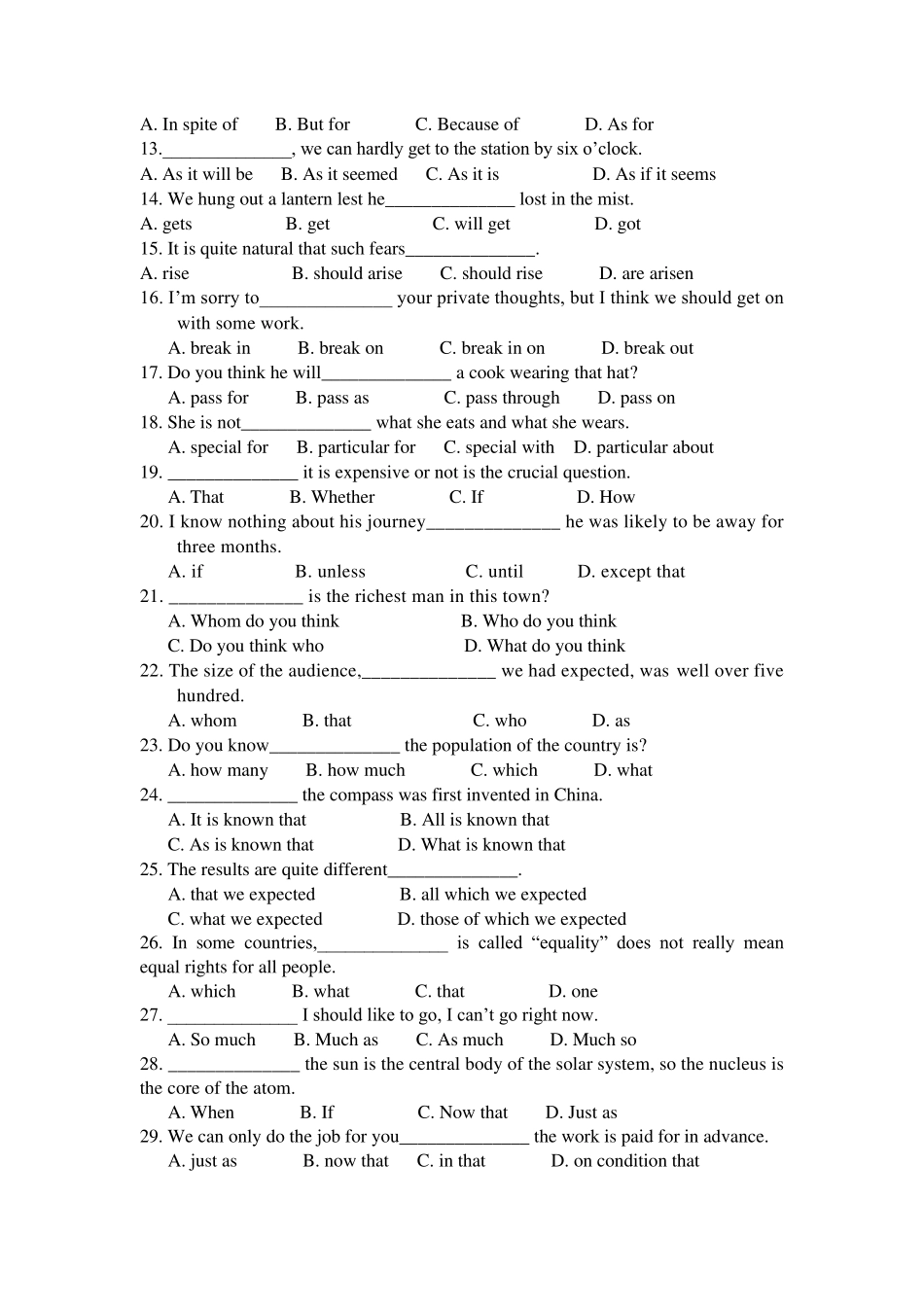 A. In spite of B. But for C. Because of D. As for
13.______________, we can hardly get to the station by six o'clock.
A. As it will be B. As it seemed C. As it is D. As if it seems
14. We hung out a lantern lest he______________ lost in the mist.
A. gets B. get C. will get D. got
15. It is quite natural that such fears______________.
A. rise B. should arise C. should rise D. are arisen
16. I'm sorry to______________ your private thoughts, but I think we should get on with some work.
A. break in B. break on C. break in on D. break out
17. Do you think he will______________ a cook wearing that hat?
A. pass for B. pass as C. pass through D. pass on
18. She is not______________ what she eats and what she wears.
A. special for B. particular for C. special with D. particular about
19. ______________ it is expensive or not is the crucial question.
A. That B. Whether C. If D. How
20. I know nothing about his journey______________ he was likely to be away for three months.
A. if B. unless C. until D. except that
21. ______________ is the richest man in this town?
A. Whom do you think B. Who do you think
C. Do you think who D. What do you think
22. The size of the audience,______________ we had expected, was well over five hundred.
A. whom B. that C. who D. as
23. Do you know______________ the population of the country is?
A. how many B. how much C. which D. what
24. ______________ the compass was first invented in China.
A. It is known that B. All is known that
C. As is known that D. What is known that
25. The results are quite different______________.
A. that we expected B. all which we expected
C. what we expected D. those of which we expected
26. In some countries,______________ is called "equality" does not really mean equal rights for all people.
A. which B. what C. that D. one
27. ______________ I should like to go, I can't go right now.
A. So much B. Much as C. As much D. Much so
28. ______________ the sun is the central body of the solar system, so the nucleus is the core of the atom.
A. When B. If C. Now that D. Just as
29. We can only do the job for you______________ the work is paid for in advance.
A. just as B. now that C. in that D. on condition that